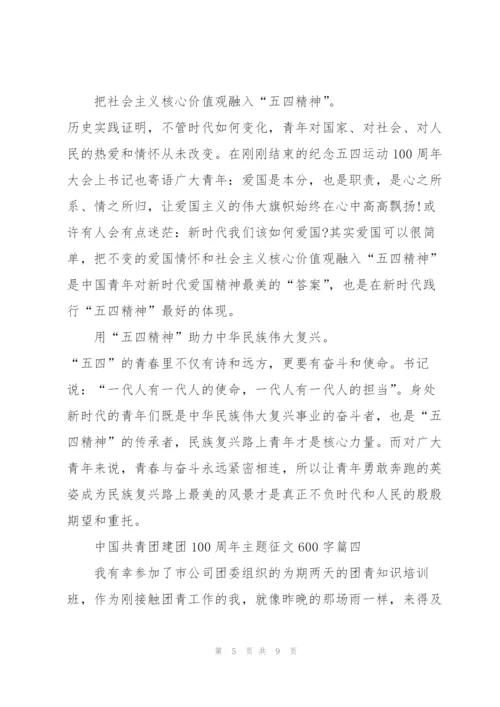 把社会主义核心价值观融入“五四精神”。

历史实践证明，不管时代如何变化，青年对国家、对社会、对人民的热爱和情怀从未改变。在刚刚结束的纪念五四运动100周年大会上书记也寄语广大青年：爱国是本分，也是职责，是心之所系、情之所归，让爱国主义的伟大旗帜始终在心中高高飘扬!或许有人会有点迷茫：新时代我们该如何爱国?其实爱国可以很简单，把不变的爱国情怀和社会主义核心价值观融入“五四精神”是中国青年对新时代爱国精神最美的“答案”，也是在新时代践行“五四精神”最好的体现。

用“五四精神”助力中华民族伟大复兴。

“五四”的青春里不仅有诗和远方，更要有奋斗和使命。书记说：“一代人有一代人的使命，一代人有一代人的担当”。身处新时代的青年们既是中华民族伟大复兴事业的奋斗者，也是“五四精神”的传承者，民族复兴路上青年才是核心力量。而对广大青年来说，青春与奋斗永远紧密相连，所以让青年勇敢奔跑的英姿成为民族复兴路上最美的风景才是真正不负时代和人民的殷殷期望和重托。

中国共青团建团100周年主题征文600字篇四

我有幸参加了市公司团委组织的为期两天的团青知识培训班，作为刚接触团青工作的我，就像昨晚的那场雨一样，来得及

第 5 页 共 9 页